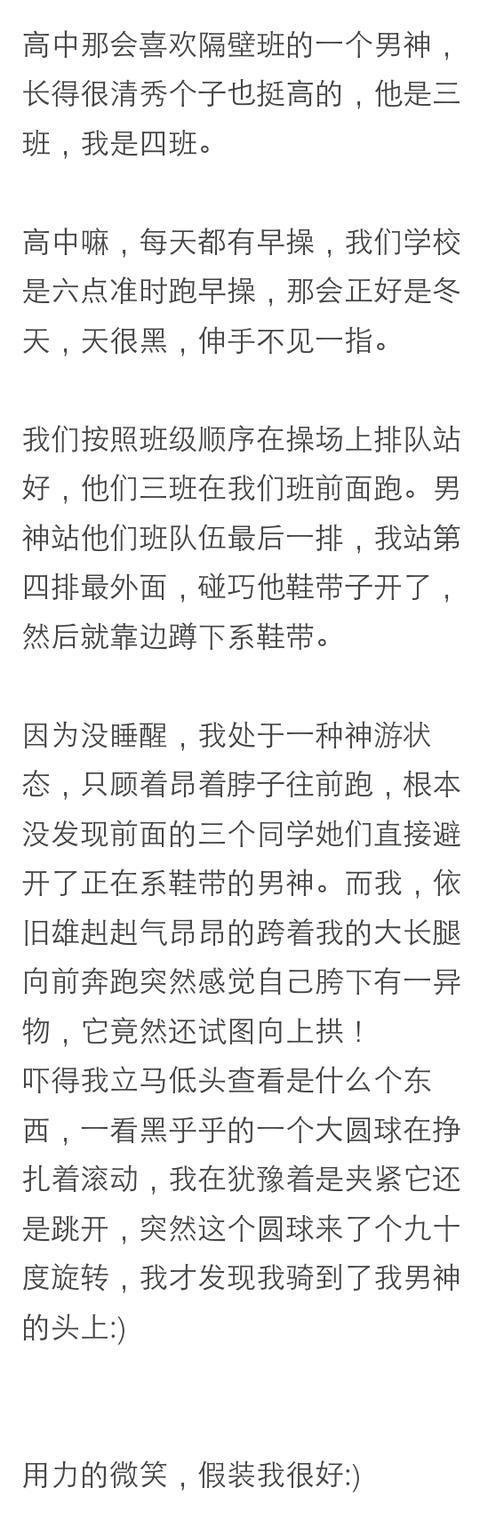 高中那会喜欢隔壁班的一个男神，长得很清秀个子也挺高的，他是三班，我是四班。

高中嘛，每天都有早操，我们学校是六点准时跑早操，那会正好是冬天，天很黑，伸手不见一指。

我们按照班级顺序在操场上排队站好，他们三班在我们班前面跑。男神站他们班队伍最后一排，我站第四排最外面，碰巧他鞋带子开了，然后就靠边蹲下系鞋带。

因为没睡醒，我处于一种神游状态，只顾着昂着脖子往前跑，根本没发现前面的三个同学她们直接避开了正在系鞋带的男神。而我，依旧雄赳赳气昂昂的跨着我的大长腿向前奔跑突然感觉自己胯下有一异物，它竟然还试图向上拱！
吓得我立马低头查看是什么个东西，一看黑乎乎的一个大圆球在挣扎着滚动，我在犹豫着是夹紧它还是跳开，突然这个圆球来了个九十度旋转，我才发现我骑到了我男神的头上:)

用力的微笑，假装我很好:)